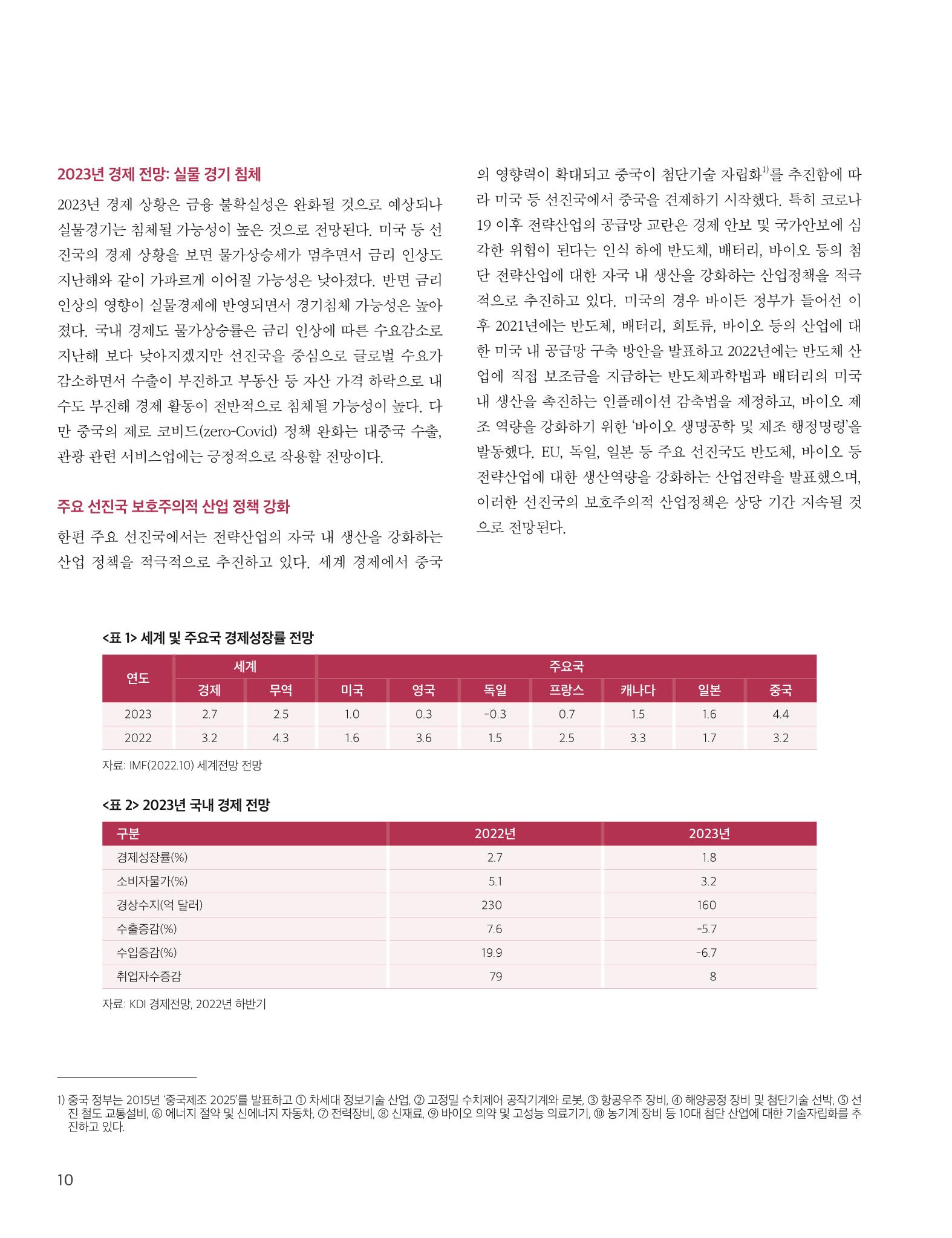 2023년 경제 전망: 실물 경기 침체

2023년 경제 상황은 금융 불확실성은 완화될 것으로 예상되나 실물경기는 침체될 가능성이 높은 것으로 전망된다. 미국 등 선진국의 경제 상황을 보면 물가상승세가 멈추면서 금리 인상도 지난해와 같이 가파르게 이어질 가능성은 낮아졌다. 반면 금리 인상의 영향이 실물경제에 반영되면서 경기침체 가능성은 높아졌다. 국내 경제도 물가상승률은 금리 인상에 따른 수요감소로 지난해 보다 낮아지겠지만 선진국을 중심으로 글로벌 수요가 감소하면서 수출이 부진하고 부동산 등 자산 가격 하락으로 내수도 부진해 경제 활동이 전반적으로 침체될 가능성이 높다. 다만 중국의 제로 코비드(zero-Covid) 정책 완화는 대중국 수출, 관광 관련 서비스업에는 긍정적으로 작용할 전망이다.

주요 선진국 보호주의적 산업 정책 강화

한편 주요 선진국에서는 전략산업의 자국 내 생산을 강화하는 산업 정책을 적극적으로 추진하고 있다. 세계 경제에서 중국의 영향력이 확대되고 중국이 첨단기술 자립화$^{1)}$를 추진함에 따라 미국 등 선진국에서 중국을 견제하기 시작했다. 특히 코로나19 이후 전략산업의 공급망 교란은 경제 안보 및 국가안보에 심각한 위협이 된다는 인식 하에 반도체, 배터리, 바이오 등의 첨단 전략산업에 대한 자국 내 생산을 강화하는 산업정책을 적극적으로 추진하고 있다. 미국의 경우 바이든 정부가 들어선 이후 2021년에는 반도체, 배터리, 희토류, 바이오 등의 산업에 대한 미국 내 공급망 구축 방안을 발표하고 2022년에는 반도체 산업에 직접 보조금을 지급하는 반도체과학법과 배터리의 미국 내 생산을 촉진하는 인플레이션 감축법을 제정하고, 바이오 제조 역량을 강화하기 위한 '바이오 생명공학 및 제조 행정명령'을 발동했다. EU, 독일, 일본 등 주요 선진국도 반도체, 바이오 등 전략산업에 대한 생산역량을 강화하는 산업전략을 발표했으며, 이러한 선진국의 보호주의적 산업정책은 상당 기간 지속될 것으로 전망된다.

<표 1> 세계 및 주요국 경제성장률 전망

| 연도 | 세계 | | 주요국 | | | | | | |
|---|---|---|---|---|---|---|---|---|---|
| | 경제 | 무역 | 미국 | 영국 | 독일 | 프랑스 | 캐나다 | 일본 | 중국 |
| 2023 | 2.7 | 2.5 | 1.0 | 0.3 | -0.3 | 0.7 | 1.5 | 1.6 | 4.4 |
| 2022 | 3.2 | 4.3 | 1.6 | 3.6 | 1.5 | 2.5 | 3.3 | 1.7 | 3.2 |

자료: IMF(2022.10) 세계전망 전망

<표 2> 2023년 국내 경제 전망

| 구분 | 2022년 | 2023년 |
|---|---|---|
| 경제성장률(%) | 2.7 | 1.8 |
| 소비자물가(%) | 5.1 | 3.2 |
| 경상수지(억 달러) | 230 | 160 |
| 수출증감(%) | 7.6 | -5.7 |
| 수입증감(%) | 19.9 | -6.7 |
| 취업자수증감 | 79 | 8 |

자료: KDI 경제전망, 2022년 하반기

1) 중국 정부는 2015년 '중국제조 2025'를 발표하고 ① 차세대 정보기술 산업, ② 고정밀 수치제어 공작기계와 로봇, ③ 항공우주 장비, ④ 해양공정 장비 및 첨단기술 선박, ⑤ 선진 철도 교통설비, ⑥ 에너지 절약 및 신에너지 자동차, ⑦ 전력장비, ⑧ 신재료, ⑨ 바이오 의약 및 고성능 의료기기, ⑩ 농기계 장비 등 10대 첨단 산업에 대한 기술자립화를 추진하고 있다.

10